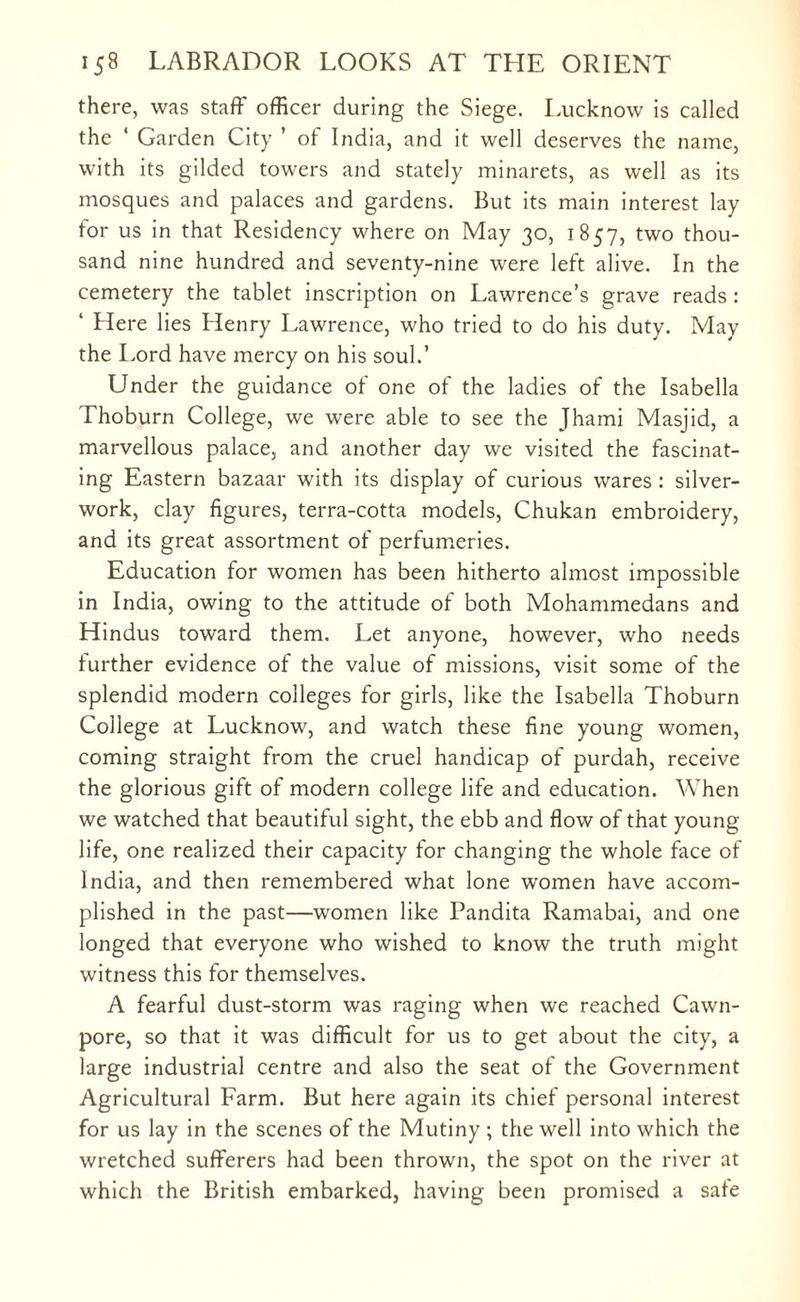 158 LABRADOR LOOKS AT THE ORIENT

there, was staff officer during the Siege. Lucknow is called the ' Garden City ' of India, and it well deserves the name, with its gilded towers and stately minarets, as well as its mosques and palaces and gardens. But its main interest lay for us in that Residency where on May 30, 1857, two thousand nine hundred and seventy-nine were left alive. In the cemetery the tablet inscription on Lawrence's grave reads : ' Here lies Henry Lawrence, who tried to do his duty. May the Lord have mercy on his soul.'

Under the guidance of one of the ladies of the Isabella Thoburn College, we were able to see the Jhami Masjid, a marvellous palace, and another day we visited the fascinating Eastern bazaar with its display of curious wares : silverwork, clay figures, terra-cotta models, Chukan embroidery, and its great assortment of perfumeries.

Education for women has been hitherto almost impossible in India, owing to the attitude of both Mohammedans and Hindus toward them. Let anyone, however, who needs further evidence of the value of missions, visit some of the splendid modern colleges for girls, like the Isabella Thoburn College at Lucknow, and watch these fine young women, coming straight from the cruel handicap of purdah, receive the glorious gift of modern college life and education. When we watched that beautiful sight, the ebb and flow of that young life, one realized their capacity for changing the whole face of India, and then remembered what lone women have accomplished in the past—women like Pandita Ramabai, and one longed that everyone who wished to know the truth might witness this for themselves.

A fearful dust-storm was raging when we reached Cawnpore, so that it was difficult for us to get about the city, a large industrial centre and also the seat of the Government Agricultural Farm. But here again its chief personal interest for us lay in the scenes of the Mutiny ; the well into which the wretched sufferers had been thrown, the spot on the river at which the British embarked, having been promised a safe